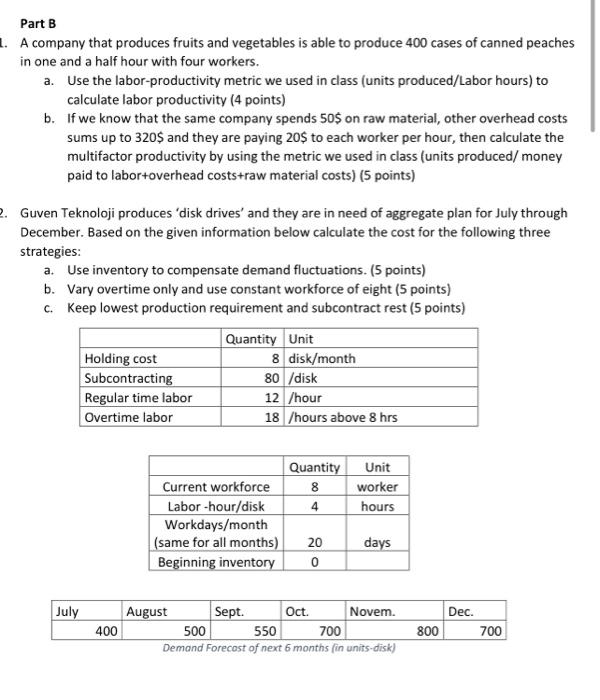 Part B

1. A company that produces fruits and vegetables is able to produce 400 cases of canned peaches in one and a half hour with four workers.

a. Use the labor-productivity metric we used in class (units produced/Labor hours) to calculate labor productivity (4 points)

b. If we know that the same company spends 50$ on raw material, other overhead costs sums up to 320$ and they are paying 20$ to each worker per hour, then calculate the multifactor productivity by using the metric we used in class (units produced/ money paid to labor+overhead costs+raw material costs) (5 points)

2. Guven Teknoloji produces 'disk drives' and they are in need of aggregate plan for July through December. Based on the given information below calculate the cost for the following three strategies:

a. Use inventory to compensate demand fluctuations. (5 points)

b. Vary overtime only and use constant workforce of eight (5 points)

c. Keep lowest production requirement and subcontract rest (5 points)

| | Quantity | Unit |
|---|---|---|
| Holding cost | 8 | disk/month |
| Subcontracting | 80 | /disk |
| Regular time labor | 12 | /hour |
| Overtime labor | 18 | /hours above 8 hrs |

| | Quantity | Unit |
|---|---|---|
| Current workforce | 8 | worker |
| Labor -hour/disk | 4 | hours |
| Workdays/month (same for all months) | 20 | days |
| Beginning inventory | 0 | |

| July | August | Sept. | Oct. | Novem. | Dec. |
|---|---|---|---|---|---|
| 400 | 500 | 550 | 700 | 800 | 700 |

Demand Forecast of next 6 months (in units-disk)